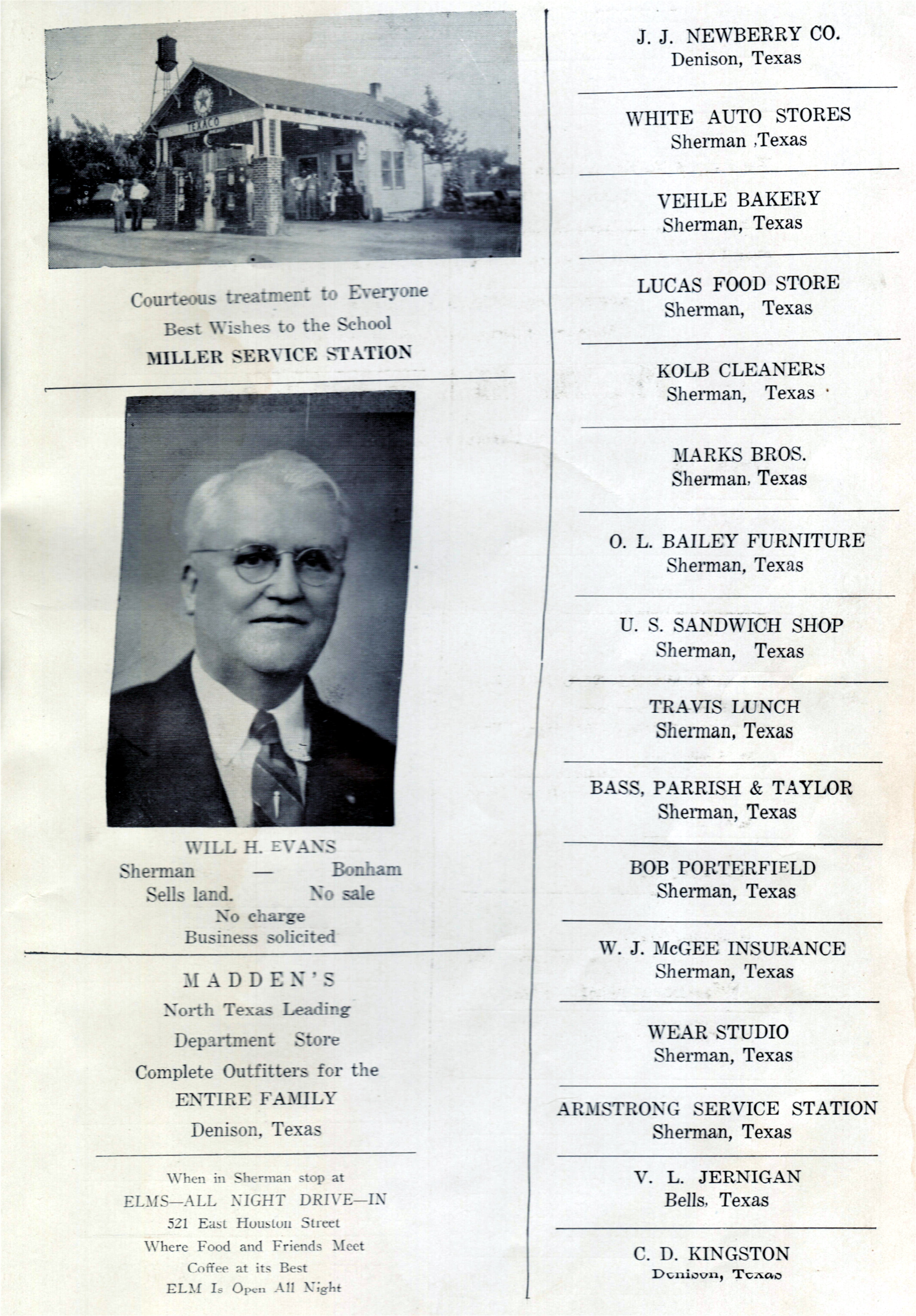 TEXACO

Courteous treatment to Everyone
Best Wishes to the School
MILLER SERVICE STATION

WILL H. EVANS
Sherman — Bonham
Sells land. No sale
No charge
Business solicited

MADDEN'S
North Texas Leading
Department Store
Complete Outfitters for the
ENTIRE FAMILY
Denison, Texas

When in Sherman stop at
ELMS—ALL NIGHT DRIVE—IN
521 East Houston Street
Where Food and Friends Meet
Coffee at its Best
ELM Is Open All Night

J. J. NEWBERRY CO.
Denison, Texas

WHITE AUTO STORES
Sherman ,Texas

VEHLE BAKERY
Sherman, Texas

LUCAS FOOD STORE
Sherman, Texas

KOLB CLEANERS
Sherman, Texas

MARKS BROS.
Sherman, Texas

O. L. BAILEY FURNITURE
Sherman, Texas

U. S. SANDWICH SHOP
Sherman, Texas

TRAVIS LUNCH
Sherman, Texas

BASS, PARRISH & TAYLOR
Sherman, Texas

BOB PORTERFIELD
Sherman, Texas

W. J. McGEE INSURANCE
Sherman, Texas

WEAR STUDIO
Sherman, Texas

ARMSTRONG SERVICE STATION
Sherman, Texas

V. L. JERNIGAN
Bells, Texas

C. D. KINGSTON
Denison, Texas